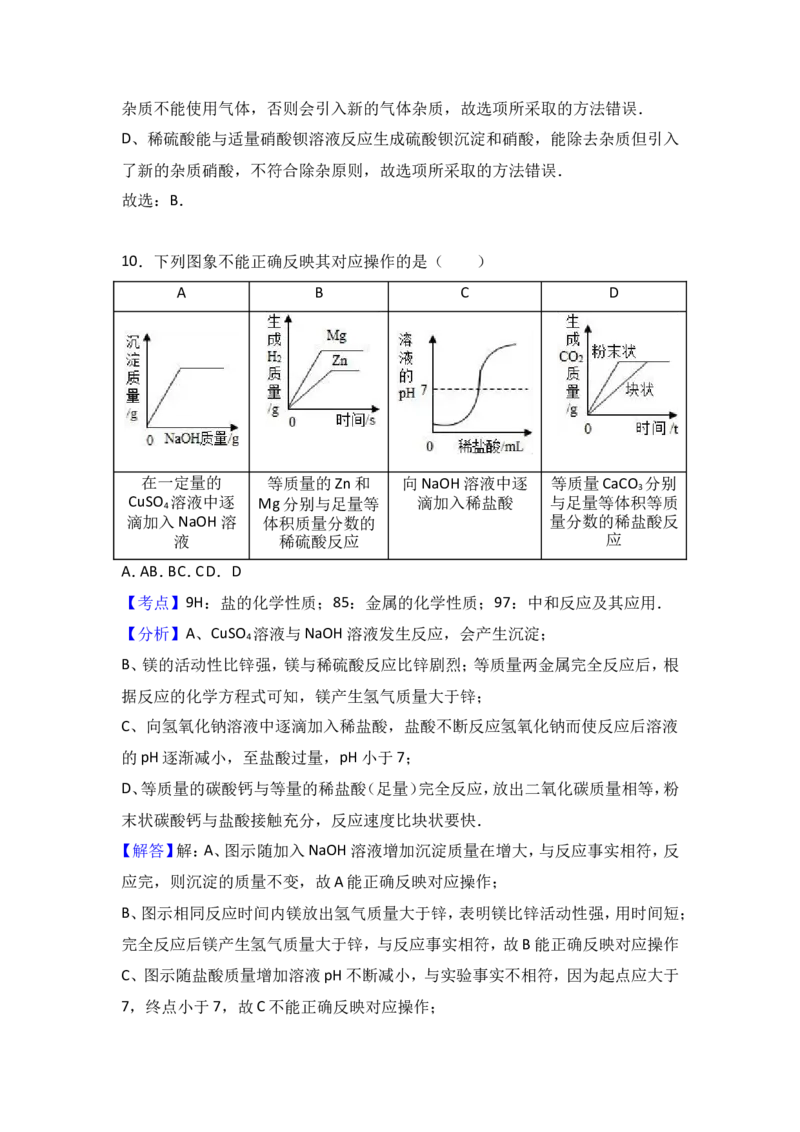 杂质不能使用气体，否则会引入新的气体杂质，故选项所采取的方法错误．

D、稀硫酸能与适量硝酸钡溶液反应生成硫酸钡沉淀和硝酸，能除去杂质但引入了新的杂质硝酸，不符合除杂原则，故选项所采取的方法错误．

故选：B．

10．下列图象不能正确反映其对应操作的是（　　）

| A | B | C | D |
|---|---|---|---|
| 沉淀质量/g 0 NaOH质量/g | 生成$H_2$质量/g Mg Zn 0 时间/s | 溶液的pH 7 0 稀盐酸/mL | 生成$CO_2$质量/g 粉末状 块状 0 时间/t |
| 在一定量的$CuSO_4$溶液中逐滴加入NaOH溶液 | 等质量的Zn和Mg分别与足量等体积质量分数的稀硫酸反应 | 向NaOH溶液中逐滴加入稀盐酸 | 等质量$CaCO_3$分别与足量等体积等质量分数的稀盐酸反应 |

A．AB．BC．CD．D

【考点】9H：盐的化学性质；85：金属的化学性质；97：中和反应及其应用．

【分析】A、$CuSO_4$溶液与NaOH溶液发生反应，会产生沉淀；

B、镁的活动性比锌强，镁与稀硫酸反应比锌剧烈；等质量两金属完全反应后，根据反应的化学方程式可知，镁产生氢气质量大于锌；

C、向氢氧化钠溶液中逐滴加入稀盐酸，盐酸不断反应氢氧化钠而使反应后溶液的pH逐渐减小，至盐酸过量，pH小于7；

D、等质量的碳酸钙与等量的稀盐酸（足量）完全反应，放出二氧化碳质量相等，粉末状碳酸钙与盐酸接触充分，反应速度比块状要快．

【解答】解：A、图示随加入NaOH溶液增加沉淀质量在增大，与反应事实相符，反应完，则沉淀的质量不变，故A能正确反映对应操作；

B、图示相同反应时间内镁放出氢气质量大于锌，表明镁比锌活动性强，用时间短；完全反应后镁产生氢气质量大于锌，与反应事实相符，故B能正确反映对应操作

C、图示随盐酸质量增加溶液pH不断减小，与实验事实不相符，因为起点应大于7，终点小于7，故C不能正确反映对应操作；